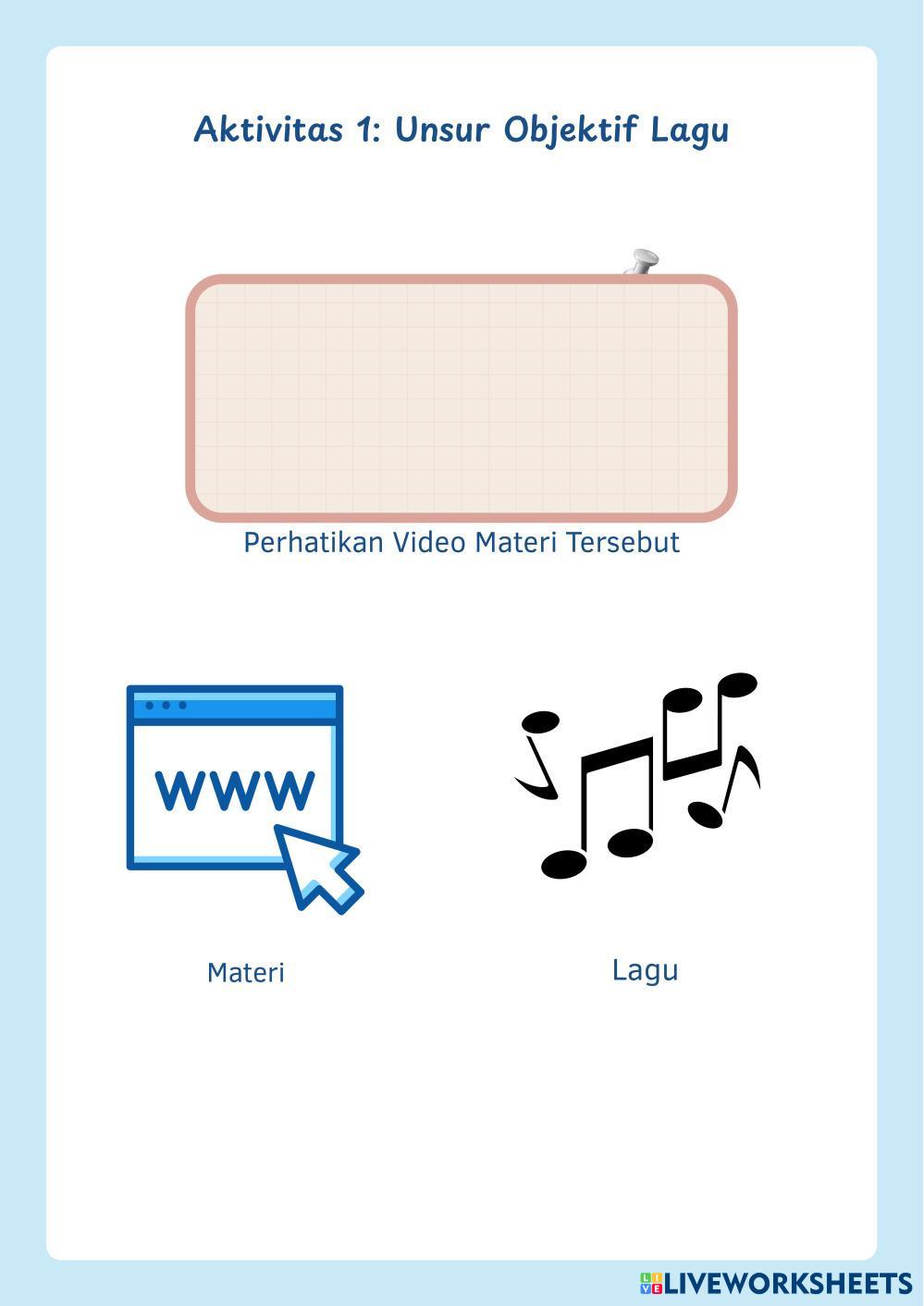 Aktivitas 1: Unsur Objektif Lagu

Perhatikan Video Materi Tersebut

WWW

Materi

Lagu

LIVEWORKSHEETS